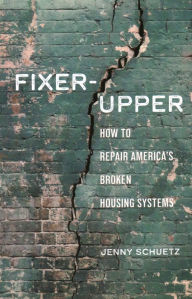 FIXER-UPPER

HOW TO REPAIR AMERICA'S BROKEN HOUSING SYSTEMS

JENNY SCHUETZ